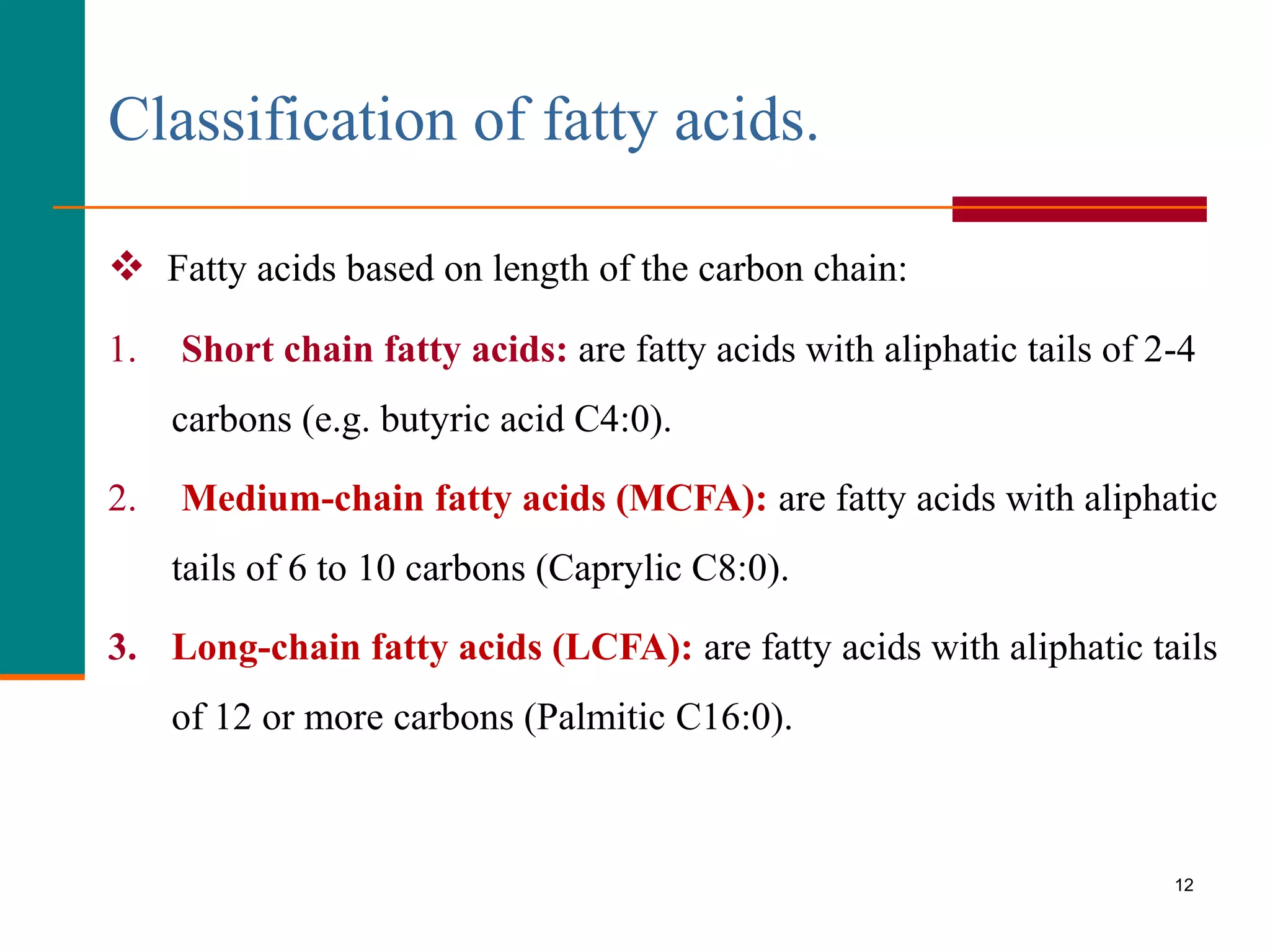 Classification of fatty acids.

❖ Fatty acids based on length of the carbon chain:

1. Short chain fatty acids: are fatty acids with aliphatic tails of 2-4 carbons (e.g. butyric acid C4:0).

2. Medium-chain fatty acids (MCFA): are fatty acids with aliphatic tails of 6 to 10 carbons (Caprylic C8:0).

3. Long-chain fatty acids (LCFA): are fatty acids with aliphatic tails of 12 or more carbons (Palmitic C16:0).

12